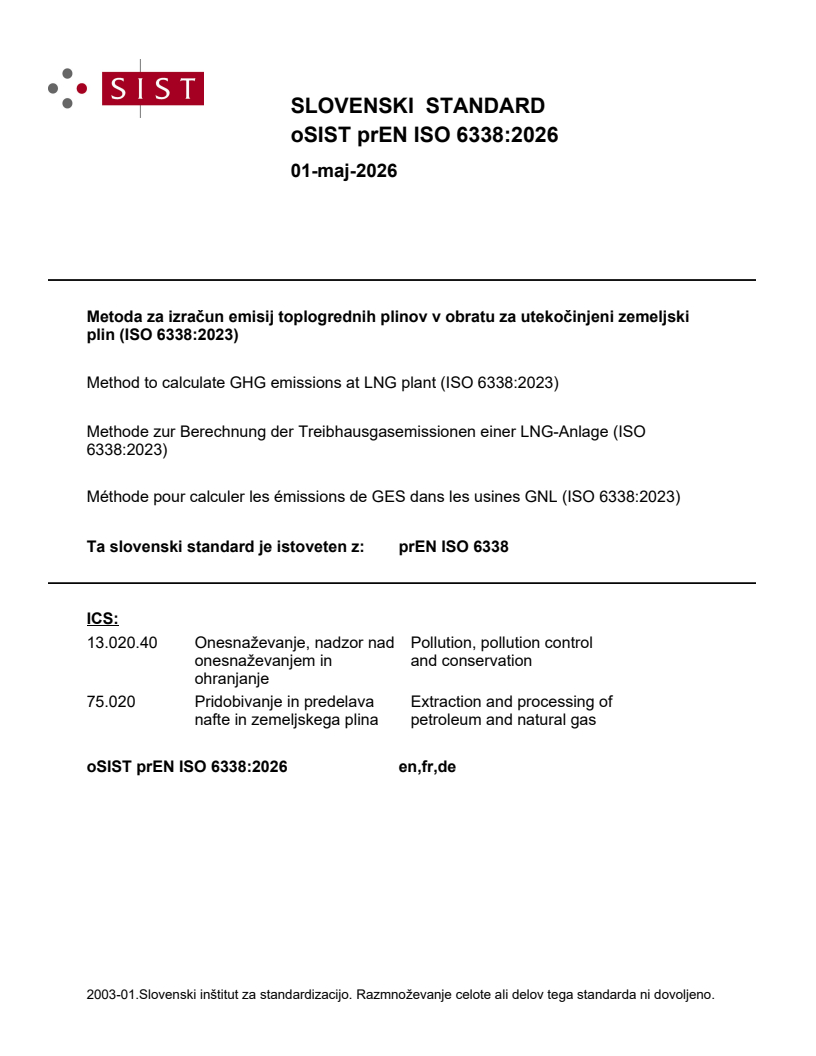 SIST

SLOVENSKI STANDARD
oSIST prEN ISO 6338:2026

01-maj-2026

Metoda za izračun emisij toplogrednih plinov v obratu za utekočinjeni zemeljski plin (ISO 6338:2023)

Method to calculate GHG emissions at LNG plant (ISO 6338:2023)

Methode zur Berechnung der Treibhausgasemissionen einer LNG-Anlage (ISO 6338:2023)

Méthode pour calculer les émissions de GES dans les usines GNL (ISO 6338:2023)

Ta slovenski standard je istoveten z: prEN ISO 6338

ICS:

| | | |
|---|---|---|
| 13.020.40 | Onesnaževanje, nadzor nad onesnaževanjem in ohranjanje | Pollution, pollution control and conservation |
| 75.020 | Pridobivanje in predelava nafte in zemeljskega plina | Extraction and processing of petroleum and natural gas |

oSIST prEN ISO 6338:2026 en,fr,de

2003-01.Slovenski inštitut za standardizacijo. Razmnoževanje celote ali delov tega standarda ni dovoljeno.